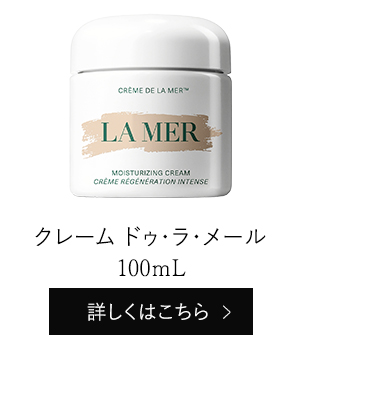 CRÈME DE LA MER™

LA MER

MOISTURIZING CREAM
CRÈME RÉGÉNÉRATION INTENSE

クレーム ドゥ・ラ・メール
100mL

詳しくはこちら >